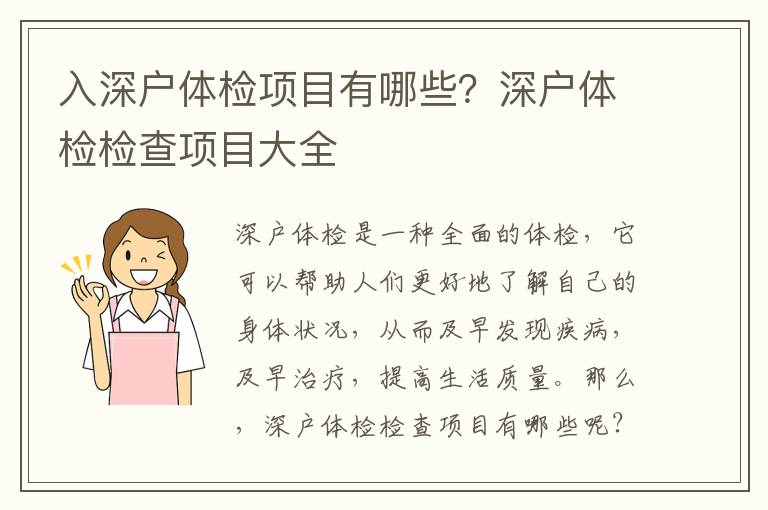 入深户体检项目有哪些？深户体检检查项目大全

深户体检是一种全面的体检，它可以帮助人们更好地了解自己的身体状况，从而及早发现疾病，及早治疗，提高生活质量。那么，深户体检检查项目有哪些呢？